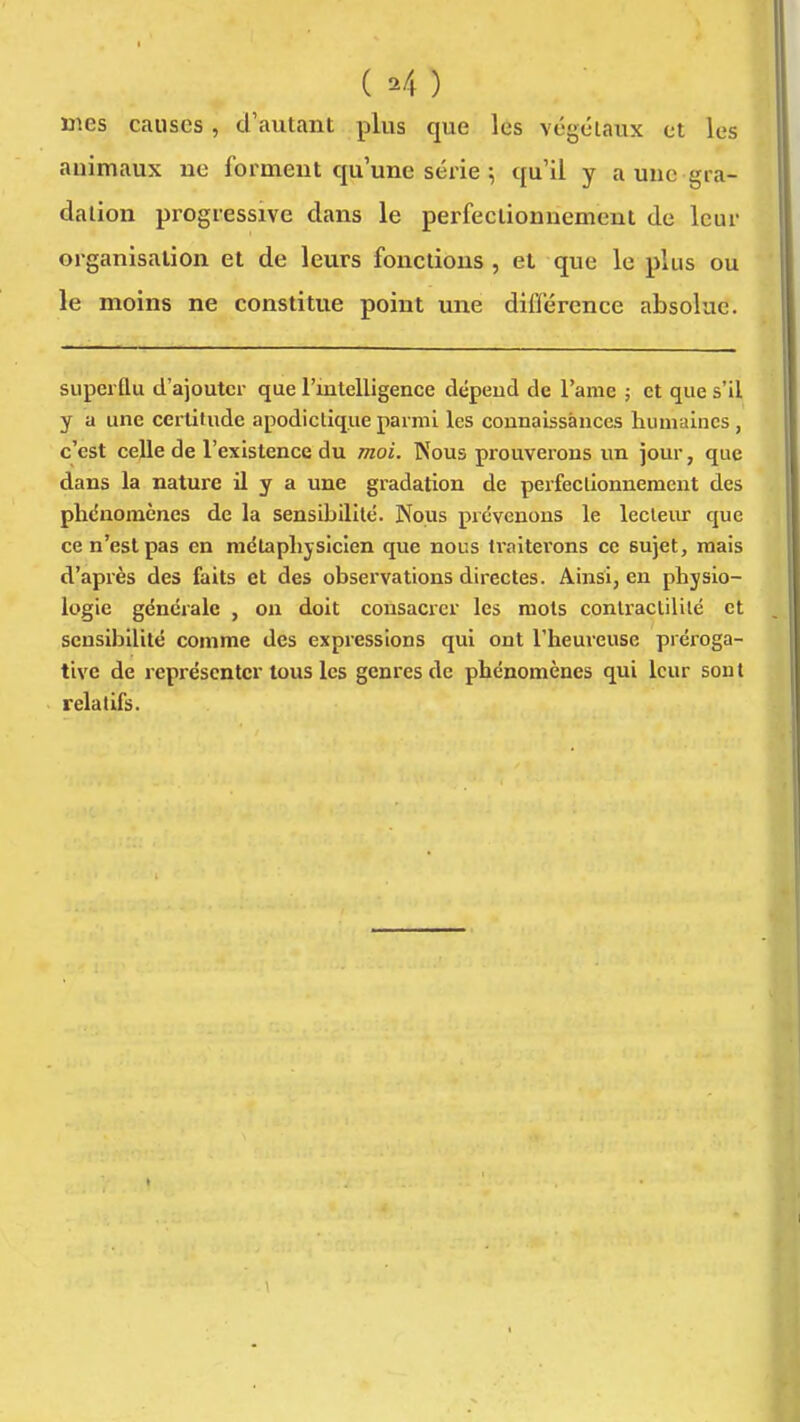 ( 24 )

mes causes, d'autant plus que les végétaux et les animaux ne forment qu'une série ; qu'il y a une gradation progressive dans le perfectionnement de leur organisation et de leurs fonctions, et que le plus ou le moins ne constitue point une différence absolue.

superflu d'ajouter que l'intelligence dépend de l'ame ; et que s'il y a une certitude apodictique parmi les connaissances humaines, c'est celle de l'existence du moi. Nous prouverons un jour, que dans la nature il y a une gradation de perfectionnement des phénomènes de la sensibilité. Nous prévenons le lecteur que ce n'est pas en métaphysicien que nous traiterons ce sujet, mais d'après des faits et des observations directes. Ainsi, en physiologie générale, on doit consacrer les mots contractilité et sensibilité comme des expressions qui ont l'heureuse prérogative de représenter tous les genres de phénomènes qui leur sont relatifs.